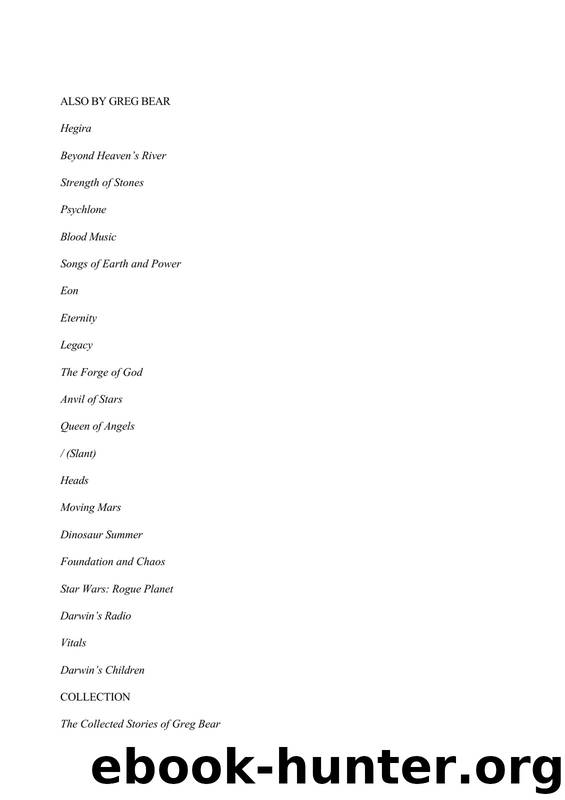 ALSO BY GREG BEAR

Hegira

Beyond Heaven's River

Strength of Stones

Psychlone

Blood Music

Songs of Earth and Power

Eon

Eternity

Legacy

The Forge of God

Anvil of Stars

Queen of Angels

/ (Slant)

Heads

Moving Mars

Dinosaur Summer

Foundation and Chaos

Star Wars: Rogue Planet

Darwin's Radio

Vitals

Darwin's Children

COLLECTION

The Collected Stories of Greg Bear

ebook-hunter.org